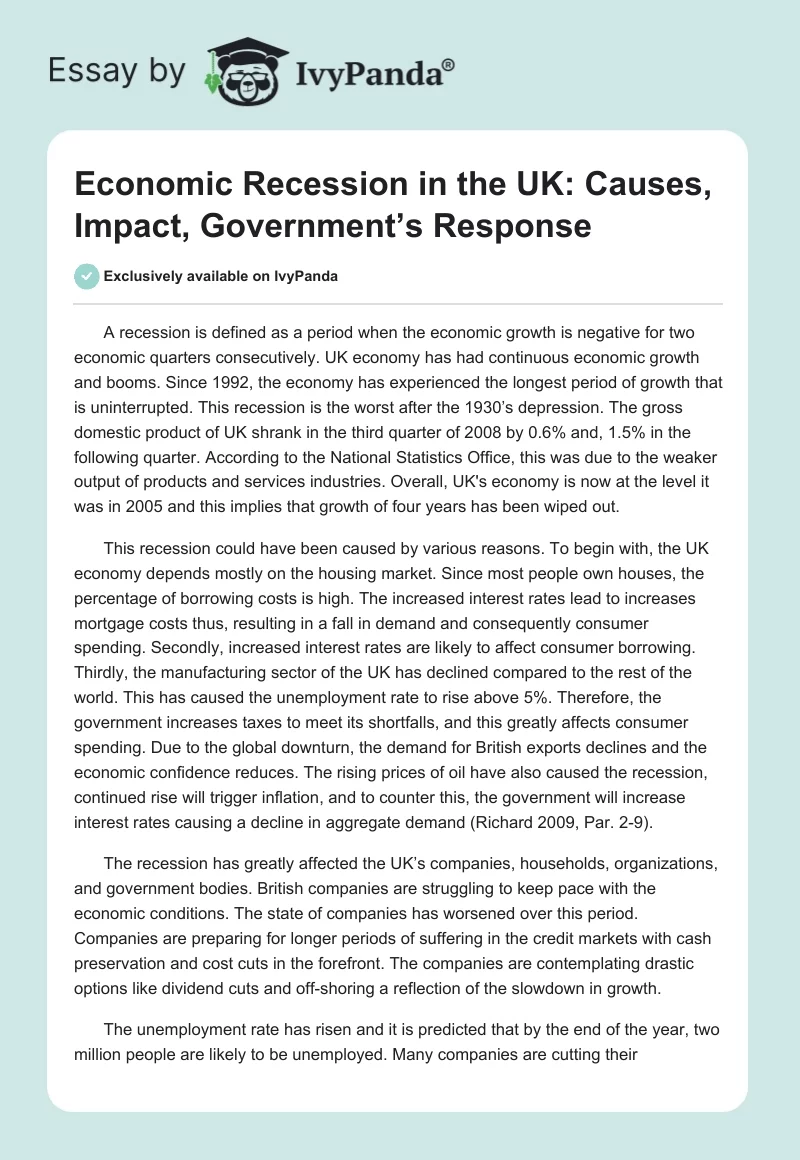 Essay by IvyPanda®

Economic Recession in the UK: Causes, Impact, Government's Response

Exclusively available on IvyPanda

A recession is defined as a period when the economic growth is negative for two economic quarters consecutively. UK economy has had continuous economic growth and booms. Since 1992, the economy has experienced the longest period of growth that is uninterrupted. This recession is the worst after the 1930's depression. The gross domestic product of UK shrank in the third quarter of 2008 by 0.6% and, 1.5% in the following quarter. According to the National Statistics Office, this was due to the weaker output of products and services industries. Overall, UK's economy is now at the level it was in 2005 and this implies that growth of four years has been wiped out.

This recession could have been caused by various reasons. To begin with, the UK economy depends mostly on the housing market. Since most people own houses, the percentage of borrowing costs is high. The increased interest rates lead to increases mortgage costs thus, resulting in a fall in demand and consequently consumer spending. Secondly, increased interest rates are likely to affect consumer borrowing. Thirdly, the manufacturing sector of the UK has declined compared to the rest of the world. This has caused the unemployment rate to rise above 5%. Therefore, the government increases taxes to meet its shortfalls, and this greatly affects consumer spending. Due to the global downturn, the demand for British exports declines and the economic confidence reduces. The rising prices of oil have also caused the recession, continued rise will trigger inflation, and to counter this, the government will increase interest rates causing a decline in aggregate demand (Richard 2009, Par. 2-9).

The recession has greatly affected the UK's companies, households, organizations, and government bodies. British companies are struggling to keep pace with the economic conditions. The state of companies has worsened over this period. Companies are preparing for longer periods of suffering in the credit markets with cash preservation and cost cuts in the forefront. The companies are contemplating drastic options like dividend cuts and off-shoring a reflection of the slowdown in growth.

The unemployment rate has risen and it is predicted that by the end of the year, two million people are likely to be unemployed. Many companies are cutting their